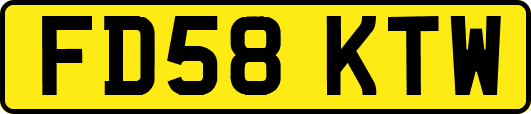 FD58 KTW